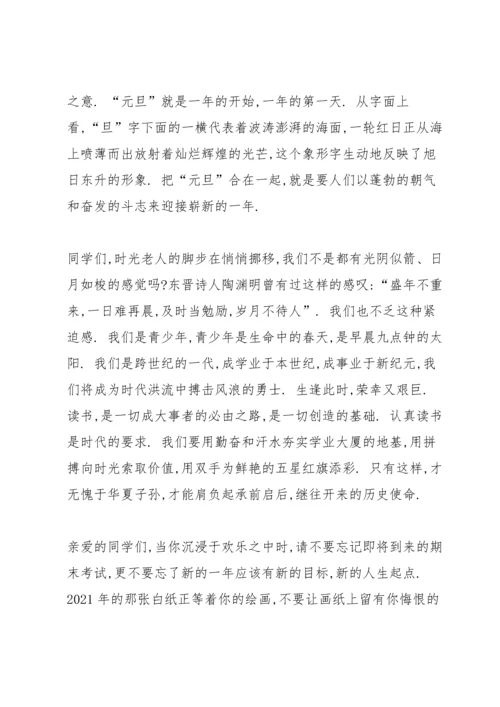 之意. “元旦”就是一年的开始,一年的第一天. 从字面上看,“旦”字下面的一横代表着波涛澎湃的海面,一轮红日正从海上喷薄而出放射着灿烂辉煌的光芒,这个象形字生动地反映了旭日东升的形象. 把“元旦”合在一起,就是要人们以蓬勃的朝气和奋发的斗志来迎接崭新的一年.

同学们,时光老人的脚步在悄悄挪移,我们不是都有光阴似箭、日月如梭的感觉吗?东晋诗人陶渊明曾有过这样的感叹:“盛年不重来,一日难再晨,及时当勉励,岁月不待人”. 我们也不乏这种紧迫感. 我们是青少年,青少年是生命中的春天,是早晨九点钟的太阳. 我们是跨世纪的一代,成学业于本世纪,成事业于新纪元,我们将成为时代洪流中搏击风浪的勇士. 生逢此时,荣幸又艰巨. 读书,是一切成大事者的必由之路,是一切创造的基础. 认真读书是时代的要求. 我们要用勤奋和汗水夯实学业大厦的地基,用拼搏向时光索取价值,用双手为鲜艳的五星红旗添彩. 只有这样,才无愧于华夏子孙,才能肩负起承前启后,继往开来的历史使命.

亲爱的同学们,当你沉浸于欢乐之中时,请不要忘记即将到来的期末考试,更不要忘了新的一年应该有新的目标,新的人生起点. 2021 年的那张白纸正等着你的绘画,不要让画纸上留有你悔恨的